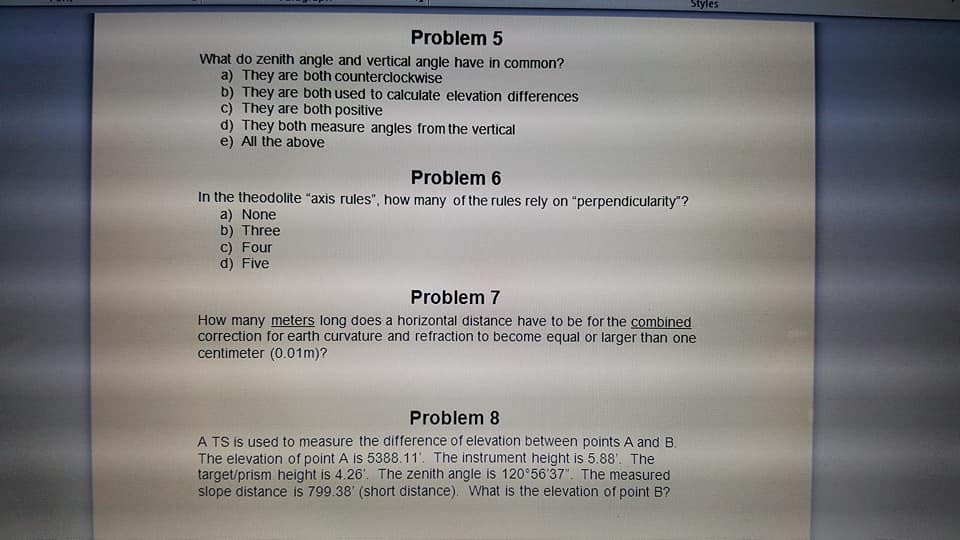 Styles

Problem 5

What do zenith angle and vertical angle have in common?
a) They are both counterclockwise
b) They are both used to calculate elevation differences
c) They are both positive
d) They both measure angles from the vertical
e) All the above

Problem 6

In the theodolite "axis rules", how many of the rules rely on "perpendicularity"?
a) None
b) Three
c) Four
d) Five

Problem 7

How many meters long does a horizontal distance have to be for the combined correction for earth curvature and refraction to become equal or larger than one centimeter (0.01m)?

Problem 8

A TS is used to measure the difference of elevation between points A and B. The elevation of point A is 5388.11'. The instrument height is 5.88'. The target/prism height is 4.26'. The zenith angle is 120°56'37". The measured slope distance is 799.38' (short distance). What is the elevation of point B?